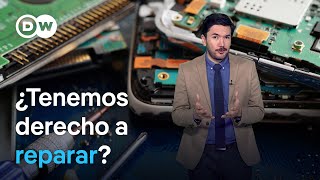 DW

¿Tenemos derecho a reparar?